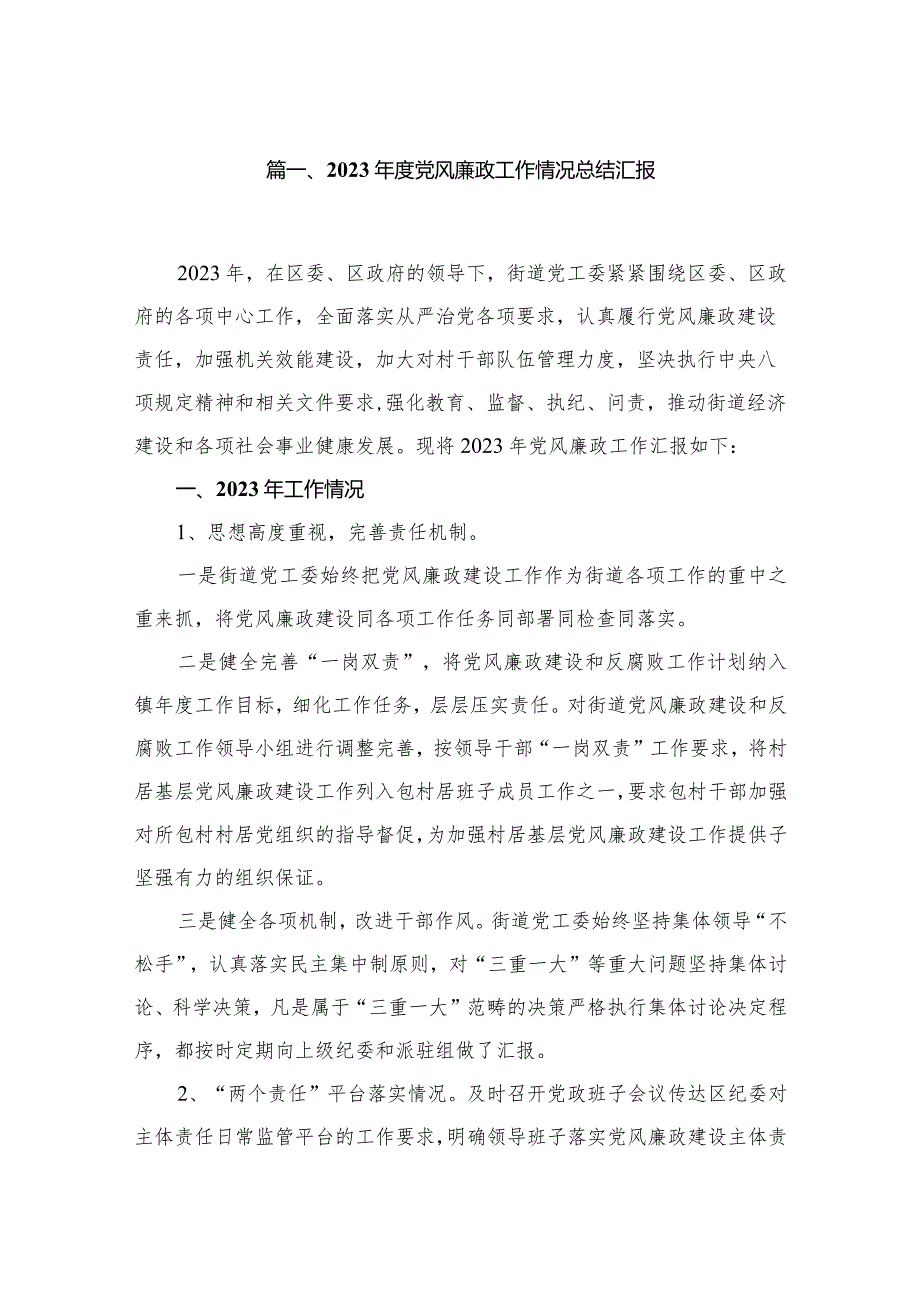 篇一、2023年度党风廉政工作情况总结汇报

2023年，在区委、区政府的领导下，街道党工委紧紧围绕区委、区政府的各项中心工作，全面落实从严治党各项要求，认真履行党风廉政建设责任，加强机关效能建设，加大对村干部队伍管理力度，坚决执行中央八项规定精神和相关文件要求，强化教育、监督、执纪、问责，推动街道经济建设和各项社会事业健康发展。现将2023年党风廉政工作汇报如下：

一、2023年工作情况

1、思想高度重视，完善责任机制。

一是街道党工委始终把党风廉政建设工作作为街道各项工作的重中之重来抓，将党风廉政建设同各项工作任务同部署同检查同落实。

二是健全完善“一岗双责”，将党风廉政建设和反腐败工作计划纳入镇年度工作目标，细化工作任务，层层压实责任。对街道党风廉政建设和反腐败工作领导小组进行调整完善，按领导干部“一岗双责”工作要求，将村居基层党风廉政建设工作列入包村居班子成员工作之一，要求包村干部加强对所包村村居党组织的指导督促，为加强村居基层党风廉政建设工作提供子坚强有力的组织保证。

三是健全各项机制，改进干部作风。街道党工委始终坚持集体领导“不松手”，认真落实民主集中制原则，对“三重一大”等重大问题坚持集体讨论、科学决策，凡是属于“三重一大”范畴的决策严格执行集体讨论决定程序，都按时定期向上级纪委和派驻组做了汇报。

2、“两个责任”平台落实情况。及时召开党政班子会议传达区纪委对主体责任日常监管平台的工作要求，明确领导班子落实党风廉政建设主体责